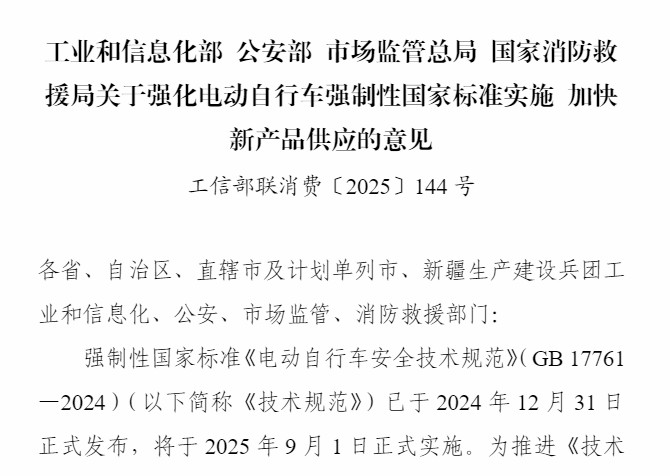 工业和信息化部 公安部 市场监管总局 国家消防救援局关于强化电动自行车强制性国家标准实施 加快新产品供应的意见

工信部联消费〔2025〕144号

各省、自治区、直辖市及计划单列市、新疆生产建设兵团工业和信息化、公安、市场监管、消防救援部门:

强制性国家标准《电动自行车安全技术规范》(GB 17761—2024)(以下简称《技术规范》)已于2024年12月31日正式发布,将于2025年9月1日正式实施。为推进《技术